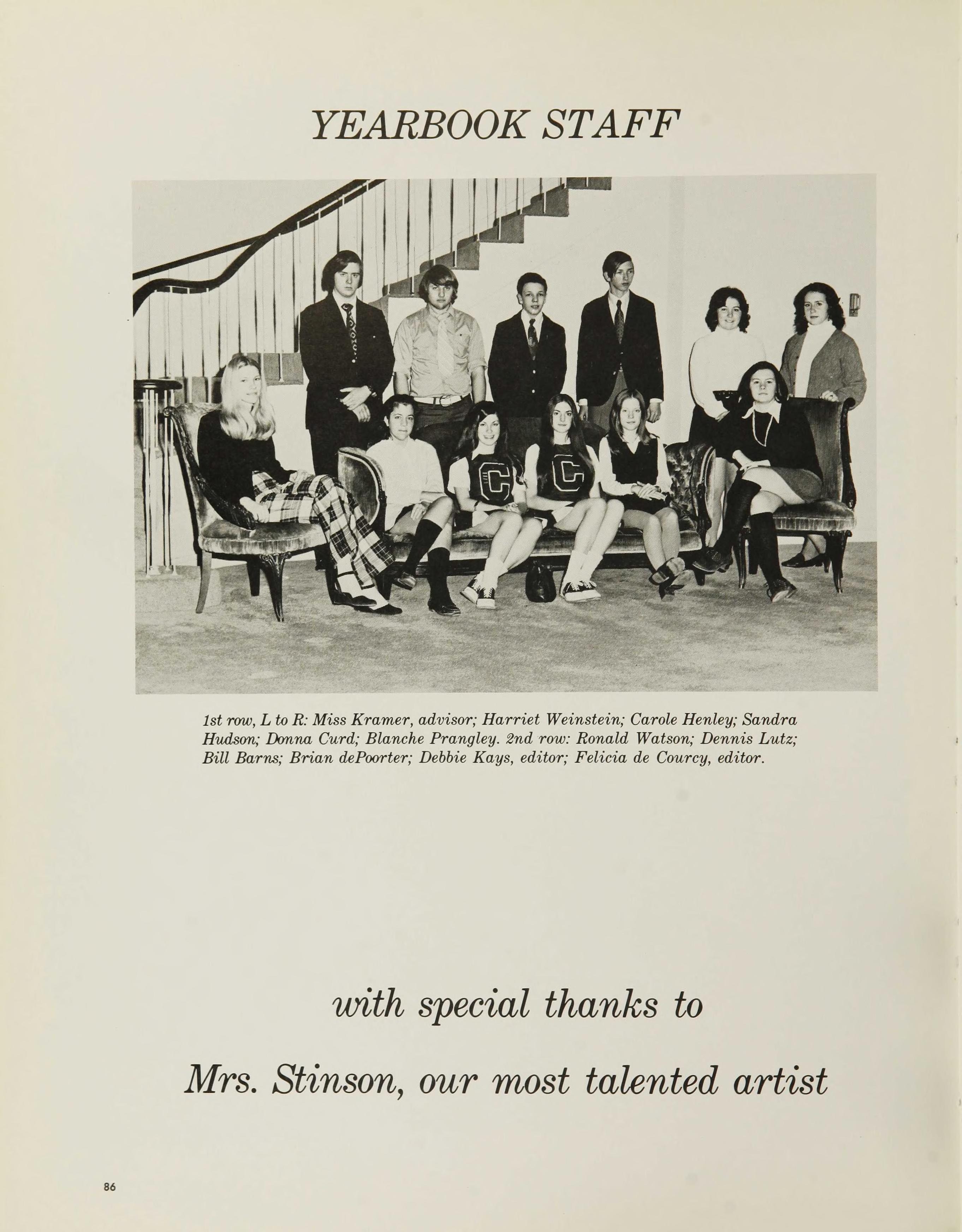 YEARBOOK STAFF

1st row, L to R: Miss Kramer, advisor; Harriet Weinstein; Carole Henley; Sandra Hudson; Donna Curd; Blanche Prangley. 2nd row: Ronald Watson; Dennis Lutz; Bill Barns; Brian dePoorter; Debbie Kays, editor; Felicia de Courcy, editor.

with special thanks to

Mrs. Stinson, our most talented artist

86